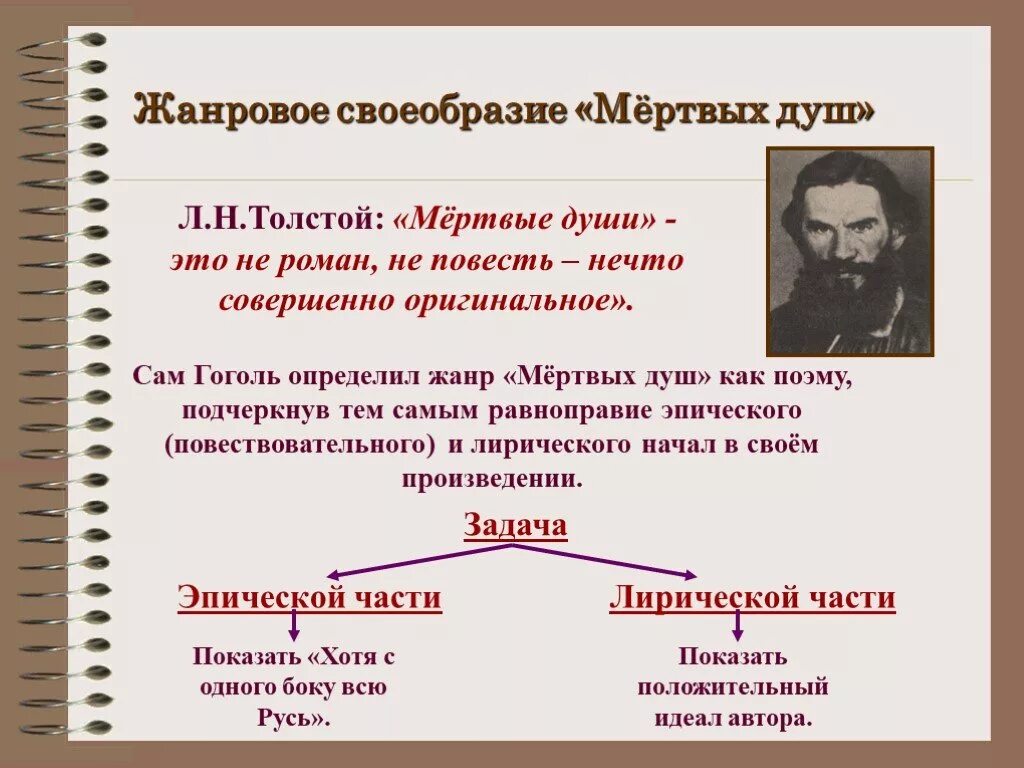 Жанровое своеобразие «Мёртвых душ»

Л.Н.Толстой: «Мёртвые души» - это не роман, не повесть – нечто совершенно оригинальное».

Сам Гоголь определил жанр «Мёртвых душ» как поэму, подчеркнув тем самым равноправие эпического (повествовательного) и лирического начал в своём произведении.

Задача

Эпической части

Показать «Хотя с одного боку всю Русь».

Лирической части

Показать положительный идеал автора.